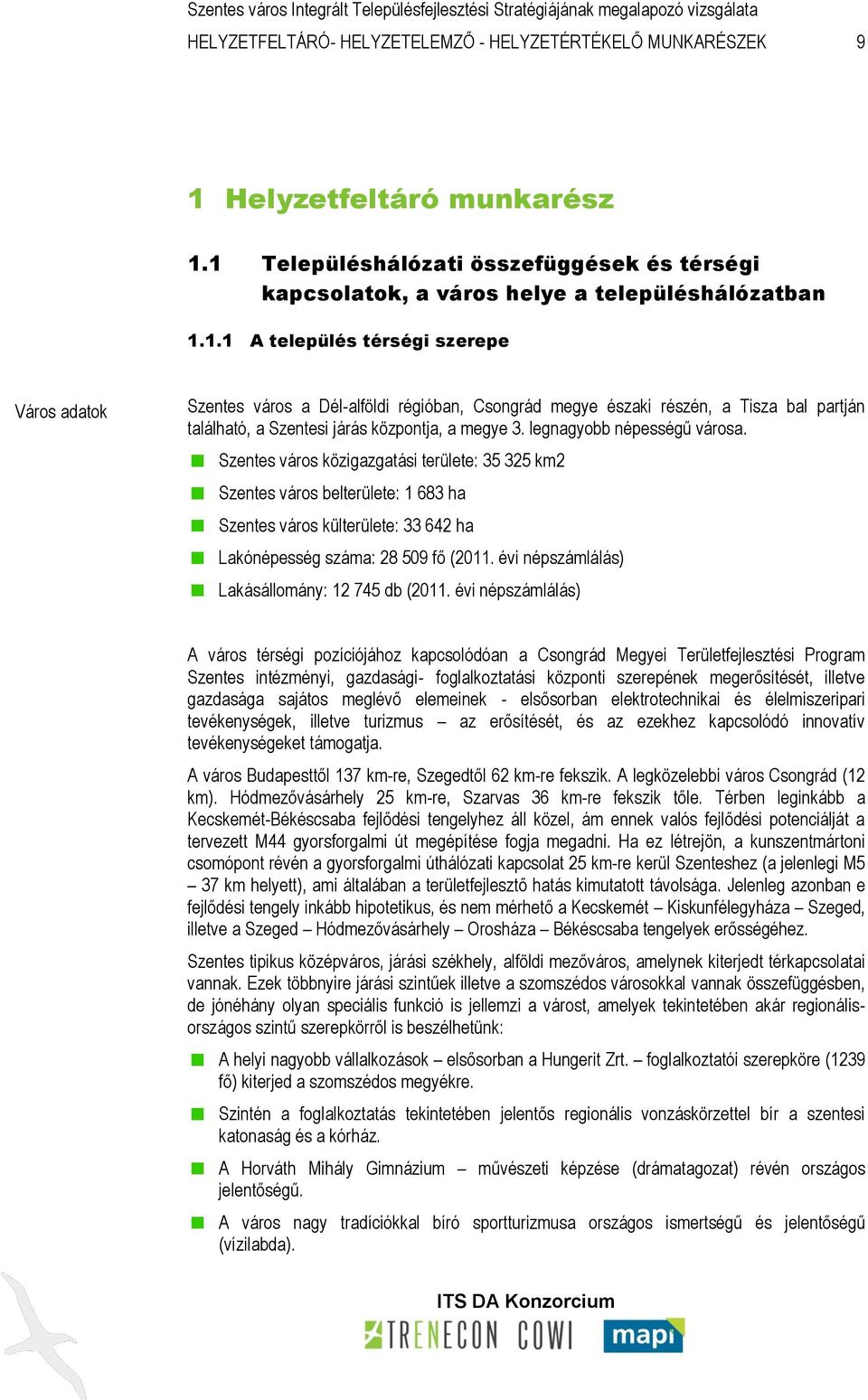 Szentes város Integrált Településfejlesztési Stratégiájának megalapozó vizsgálata
HELYZETFELTÁRÓ- HELYZETELEMZŐ - HELYZETÉRTÉKELŐ MUNKARÉSZEK 9

1 Helyzetfeltáró munkarész

1.1 Településhálózati összefüggések és térségi kapcsolatok, a város helye a településhálózatban

1.1.1 A település térségi szerepe

Város adatok

Szentes város a Dél-alföldi régióban, Csongrád megye északi részén, a Tisza bal partján található, a Szentesi járás központja, a megye 3. legnagyobb népességű városa.

Szentes város közigazgatási területe: 35 325 km2

Szentes város belterülete: 1 683 ha

Szentes város külterülete: 33 642 ha

Lakónépesség száma: 28 509 fő (2011. évi népszámlálás)

Lakásállomány: 12 745 db (2011. évi népszámlálás)

A város térségi pozíciójához kapcsolódóan a Csongrád Megyei Területfejlesztési Program Szentes intézményi, gazdasági- foglalkoztatási központi szerepének megerősítését, illetve gazdasága sajátos meglévő elemeinek - elsősorban elektrotechnikai és élelmiszeripari tevékenységek, illetve turizmus – az erősítését, és az ezekhez kapcsolódó innovatív tevékenységeket támogatja.

A város Budapesttől 137 km-re, Szegedtől 62 km-re fekszik. A legközelebbi város Csongrád (12 km). Hódmezővásárhely 25 km-re, Szarvas 36 km-re fekszik tőle. Térben leginkább a Kecskemét-Békéscsaba fejlődési tengelyhez áll közel, ám ennek valós fejlődési potenciálját a tervezett M44 gyorsforgalmi út megépítése fogja megadni. Ha ez létrejön, a kunszentmártoni csomópont révén a gyorsforgalmi úthálózati kapcsolat 25 km-re kerül Szenteshez (a jelenlegi M5 – 37 km helyett), ami általában a területfejlesztő hatás kimutatott távolsága. Jelenleg azonban e fejlődési tengely inkább hipotetikus, és nem mérhető a Kecskemét – Kiskunfélegyháza – Szeged, illetve a Szeged – Hódmezővásárhely – Orosháza – Békéscsaba tengelyek erősségéhez.

Szentes tipikus középváros, járási székhely, alföldi mezőváros, amelynek kiterjedt térkapcsolatai vannak. Ezek többnyire járási szintűek illetve a szomszédos városokkal vannak összefüggésben, de jónéhány olyan speciális funkció is jellemzi a várost, amelyek tekintetében akár regionális-országos szintű szerepkörről is beszélhetünk:

A helyi nagyobb vállalkozások – elsősorban a Hungerit Zrt. – foglalkoztatói szerepköre (1239 fő) kiterjed a szomszédos megyékre.

Szintén a foglalkoztatás tekintetében jelentős regionális vonzáskörzettel bír a szentesi katonaság és a kórház.

A Horváth Mihály Gimnázium – művészeti képzése (drámatagozat) révén országos jelentőségű.

A város nagy tradíciókkal bíró sportturizmusa országos ismertségű és jelentőségű (vízilabda).

ITS DA Konzorcium
TRENECON COWI mapi